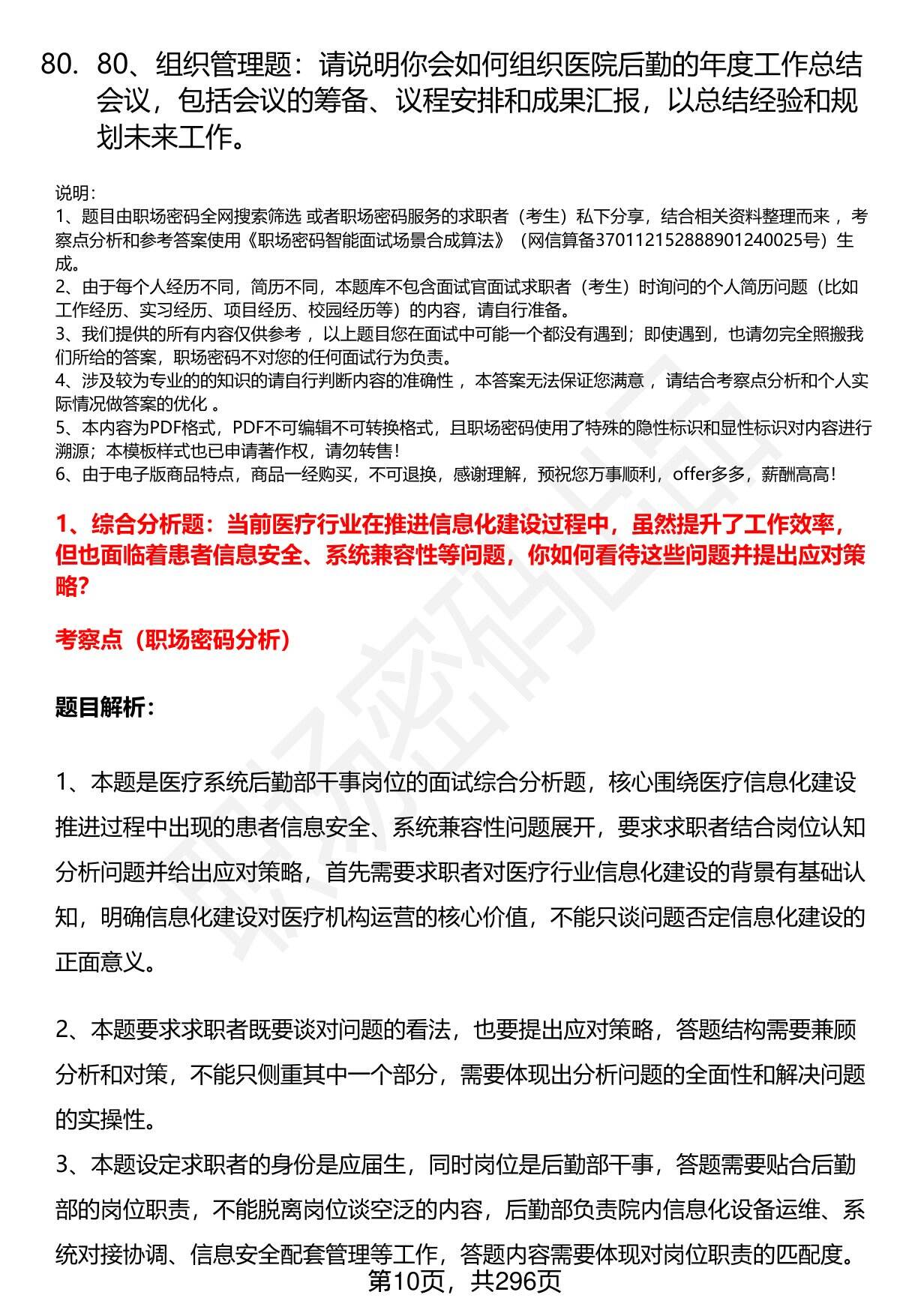 80. 80、组织管理题：请说明你会如何组织医院后勤的年度工作总结会议，包括会议的筹备、议程安排和成果汇报，以总结经验和规划未来工作。

说明：
1、题目由职场密码全网搜索筛选 或者职场密码服务的求职者（考生）私下分享，结合相关资料整理而来，考察点分析和参考答案使用《职场密码智能面试场景合成算法》（网信算备370112152888901240025号）生成。
2、由于每个人经历不同，简历不同，本题库不包含面试官面试求职者（考生）时询问的个人简历问题（比如工作经历、实习经历、项目经历、校园经历等）的内容，请自行准备。
3、我们提供的所有内容仅供参考，以上题目您在面试中可能一个都没有遇到；即使遇到，也请勿完全照搬我们所给的答案，职场密码不对您的任何面试行为负责。
4、涉及较为专业的的知识的请自行判断内容的准确性，本答案无法保证您满意，请结合考察点分析和个人实际情况做答案的优化。
5、本内容为PDF格式，PDF不可编辑不可转换格式，且职场密码使用了特殊的隐性标识和显性标识对内容进行溯源；本模板样式也已申请著作权，请勿转售！
6、由于电子版商品特点，商品一经购买，不可退换，感谢理解，预祝您万事顺利，offer多多，薪酬高高！

1、综合分析题：当前医疗行业在推进信息化建设过程中，虽然提升了工作效率，但也面临着患者信息安全、系统兼容性等问题，你如何看待这些问题并提出应对策略？

考察点（职场密码分析）

题目解析：

1、本题是医疗系统后勤部干事岗位的面试综合分析题，核心围绕医疗信息化建设推进过程中出现的患者信息安全、系统兼容性问题展开，要求求职者结合岗位认知分析问题并给出应对策略，首先需要求职者对医疗行业信息化建设的背景有基础认知，明确信息化建设对医疗机构运营的核心价值，不能只谈问题否定信息化建设的正面意义。

2、本题要求求职者既要谈对问题的看法，也要提出应对策略，答题结构需要兼顾分析和对策，不能只侧重其中一个部分，需要体现出分析问题的全面性和解决问题的实操性。

3、本题设定求职者的身份是应届生，同时岗位是后勤部干事，答题需要贴合后勤部的岗位职责，不能脱离岗位谈空泛的内容，后勤部负责院内信息化设备运维、系统对接协调、信息安全配套管理等工作，答题内容需要体现对岗位职责的匹配度。

第10页，共296页

职场密码